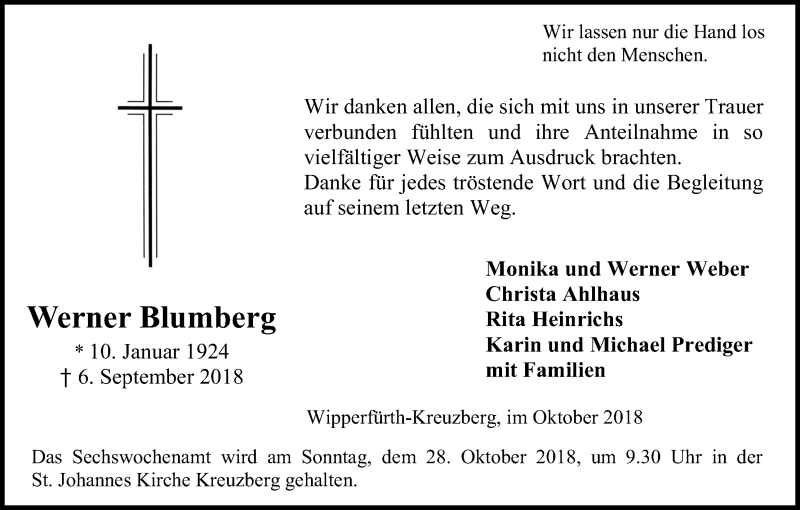 Wir lassen nur die Hand los
nicht den Menschen.

Wir danken allen, die sich mit uns in unserer Trauer verbunden fühlten und ihre Anteilnahme in so vielfältiger Weise zum Ausdruck brachten.
Danke für jedes tröstende Wort und die Begleitung auf seinem letzten Weg.

Werner Blumberg
* 10. Januar 1924
† 6. September 2018

Monika und Werner Weber
Christa Ahlhaus
Rita Heinrichs
Karin und Michael Prediger
mit Familien

Wipperfürth-Kreuzberg, im Oktober 2018

Das Sechswochenamt wird am Sonntag, dem 28. Oktober 2018, um 9.30 Uhr in der St. Johannes Kirche Kreuzberg gehalten.